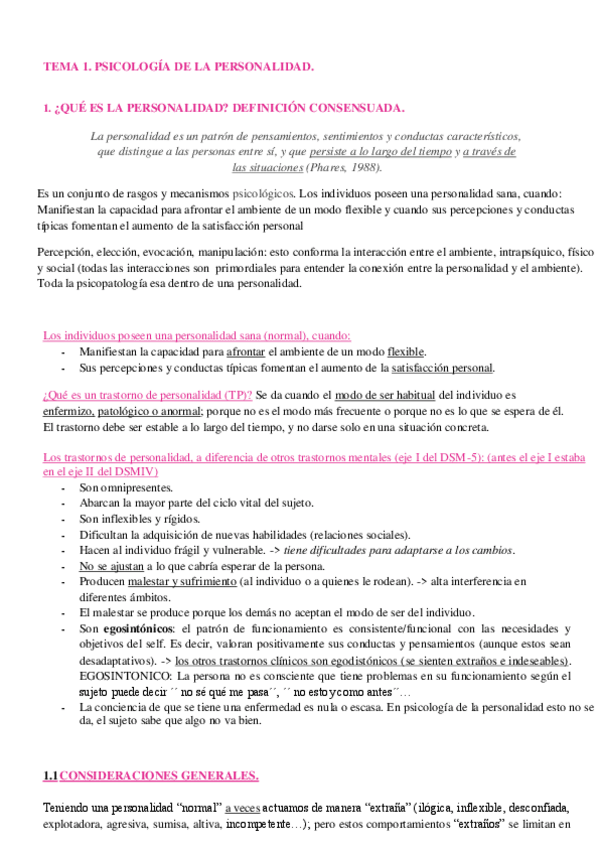 TEMA 1. PSICOLOGÍA DE LA PERSONALIDAD.

1. ¿QUÉ ES LA PERSONALIDAD? DEFINICIÓN CONSENSUADA.

La personalidad es un patrón de pensamientos, sentimientos y conductas característicos, que distingue a las personas entre sí, y que persiste a lo largo del tiempo y a través de las situaciones (Phares, 1988).

Es un conjunto de rasgos y mecanismos psicológicos. Los individuos poseen una personalidad sana, cuando: Manifiestan la capacidad para afrontar el ambiente de un modo flexible y cuando sus percepciones y conductas típicas fomentan el aumento de la satisfacción personal

Percepción, elección, evocación, manipulación: esto conforma la interacción entre el ambiente, intrapsíquico, físico y social (todas las interacciones son primordiales para entender la conexión entre la personalidad y el ambiente). Toda la psicopatología esa dentro de una personalidad.

Los individuos poseen una personalidad sana (normal), cuando:
- Manifiestan la capacidad para afrontar el ambiente de un modo flexible.
- Sus percepciones y conductas típicas fomentan el aumento de la satisfacción personal.

¿Qué es un trastorno de personalidad (TP)? Se da cuando el modo de ser habitual del individuo es enfermizo, patológico o anormal; porque no es el modo más frecuente o porque no es lo que se espera de él. El trastorno debe ser estable a lo largo del tiempo, y no darse solo en una situación concreta.

Los trastornos de personalidad, a diferencia de otros trastornos mentales (eje I del DSM-5): (antes el eje I estaba en el eje II del DSMIV)
- Son omnipresentes.
- Abarcan la mayor parte del ciclo vital del sujeto.
- Son inflexibles y rígidos.
- Dificultan la adquisición de nuevas habilidades (relaciones sociales).
- Hacen al individuo frágil y vulnerable. -> tiene dificultades para adaptarse a los cambios.
- No se ajustan a lo que cabría esperar de la persona.
- Producen malestar y sufrimiento (al individuo o a quienes le rodean). -> alta interferencia en diferentes ámbitos.
- El malestar se produce porque los demás no aceptan el modo de ser del individuo.
- Son egosintónicos: el patrón de funcionamiento es consistente/funcional con las necesidades y objetivos del self. Es decir, valoran positivamente sus conductas y pensamientos (aunque estos sean desadaptativos). -> los otros trastornos clínicos son egodistónicos (se sienten extraños e indeseables). EGOSINTONICO: La persona no es consciente que tiene problemas en su funcionamiento según el sujeto puede decir ´´ no sé qué me pasa´´, ´´ no estoy como antes´´…
- La conciencia de que se tiene una enfermedad es nula o escasa. En psicología de la personalidad esto no se da, el sujeto sabe que algo no va bien.

1.1 CONSIDERACIONES GENERALES.

Teniendo una personalidad “normal” a veces actuamos de manera “extraña” (ilógica, inflexible, desconfiada, explotadora, agresiva, sumisa, altiva, incompetente…); pero estos comportamientos “extraños” se limitan en